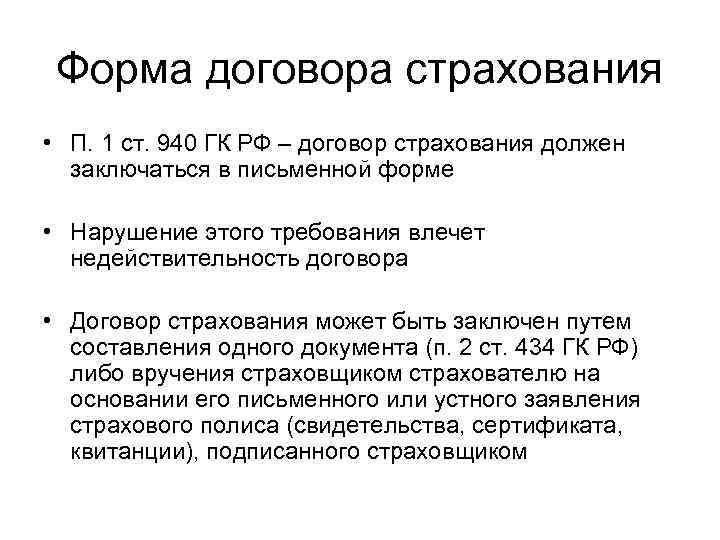 Форма договора страхования

• П. 1 ст. 940 ГК РФ – договор страхования должен заключаться в письменной форме

• Нарушение этого требования влечет недействительность договора

• Договор страхования может быть заключен путем составления одного документа (п. 2 ст. 434 ГК РФ) либо вручения страховщиком страхователю на основании его письменного или устного заявления страхового полиса (свидетельства, сертификата, квитанции), подписанного страховщиком